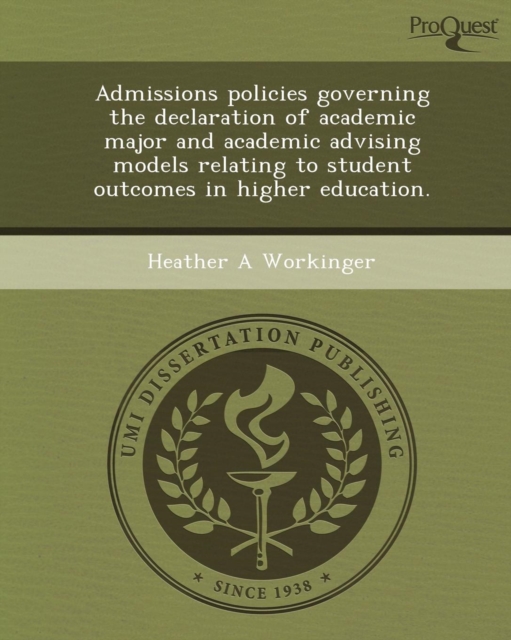 ProQuest

Admissions policies governing the declaration of academic major and academic advising models relating to student outcomes in higher education.

Heather A Workinger

UMI DISSERTATION PUBLISHING

* SINCE 1938 *